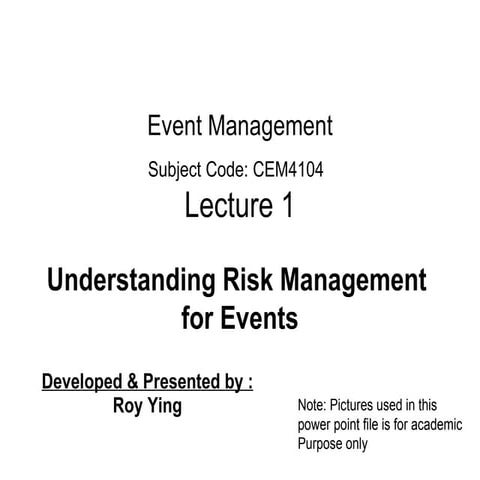 Event Management

Subject Code: CEM4104

Lecture 1

Understanding Risk Management for Events

Developed & Presented by :
Roy Ying

Note: Pictures used in this power point file is for academic Purpose only